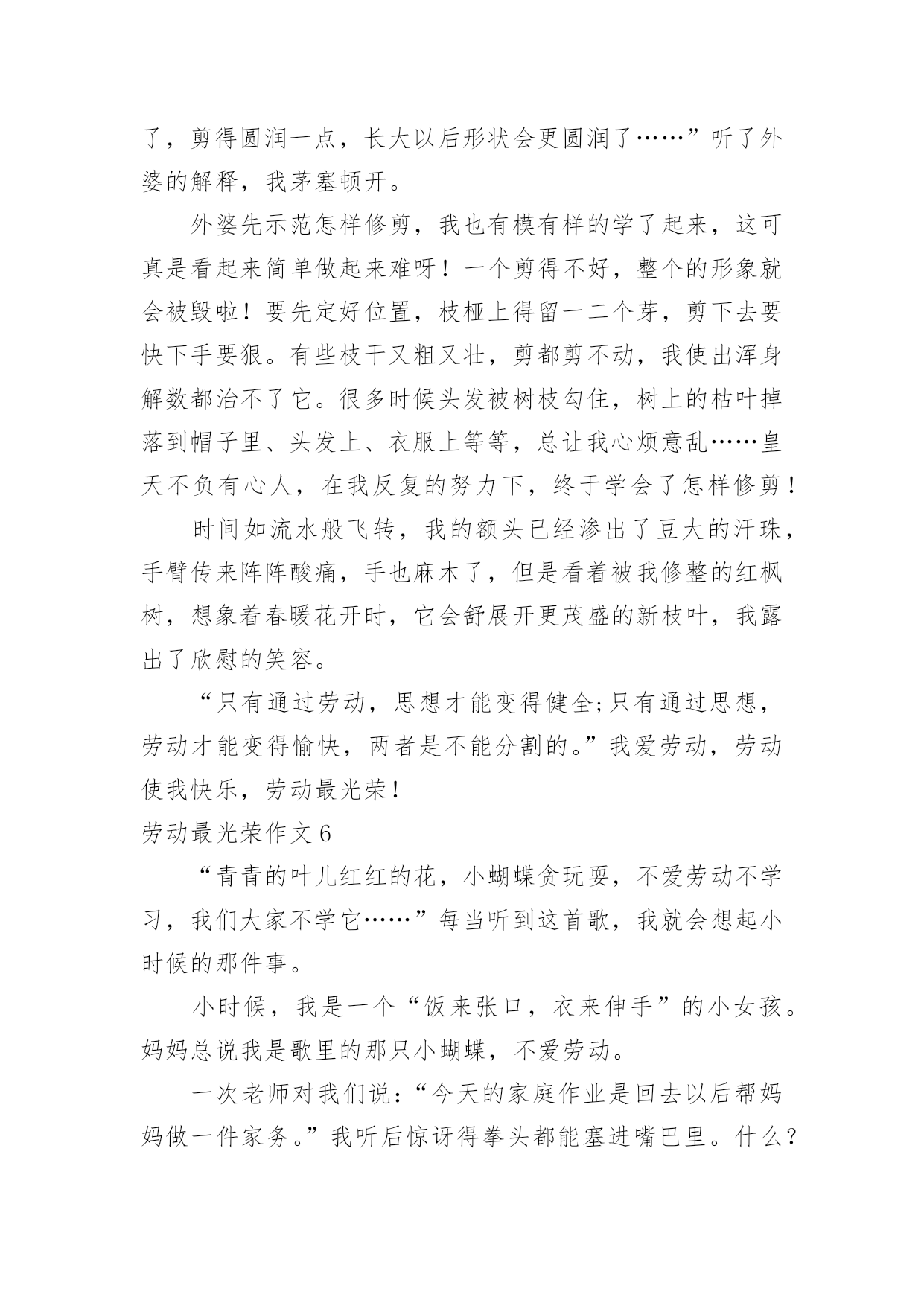 了，剪得圆润一点，长大以后形状会更圆润了……”听了外婆的解释，我茅塞顿开。

外婆先示范怎样修剪，我也有模有样的学了起来，这可真是看起来简单做起来难呀！一个剪得不好，整个的形象就会被毁啦！要先定好位置，枝桠上得留一二个芽，剪下去要快下手要狠。有些枝干又粗又壮，剪都剪不动，我使出浑身解数都治不了它。很多时候头发被树枝勾住，树上的枯叶掉落到帽子里、头发上、衣服上等等，总让我心烦意乱……皇天不负有心人，在我反复的努力下，终于学会了怎样修剪！

时间如流水般飞转，我的额头已经渗出了豆大的汗珠，手臂传来阵阵酸痛，手也麻木了，但是看着被我修整的红枫树，想象着春暖花开时，它会舒展开更茂盛的新枝叶，我露出了欣慰的笑容。

“只有通过劳动，思想才能变得健全;只有通过思想，劳动才能变得愉快，两者是不能分割的。”我爱劳动，劳动使我快乐，劳动最光荣！

劳动最光荣作文 6

“青青的叶儿红红的花，小蝴蝶贪玩耍，不爱劳动不学习，我们大家不学它……”每当听到这首歌，我就会想起小时候的那件事。

小时候，我是一个“饭来张口，衣来伸手”的小女孩。妈妈总说我是歌里的那只小蝴蝶，不爱劳动。

一次老师对我们说：“今天的家庭作业是回去以后帮妈妈做一件家务。”我听后惊讶得拳头都能塞进嘴巴里。什么？